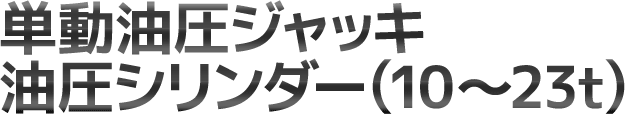 単動油圧ジャッキ
油圧シリンダー(10～23t)